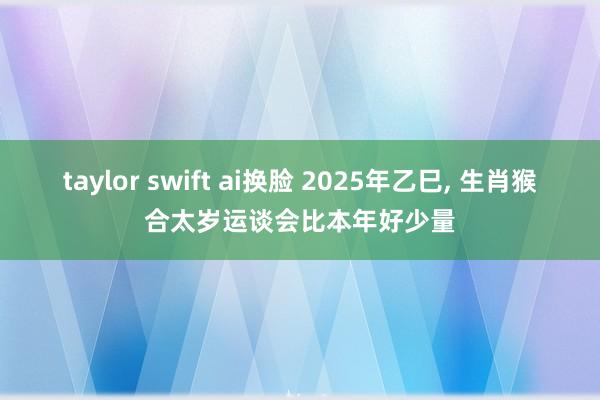 taylor swift ai换脸 2025年乙巳, 生肖猴合太岁运谈会比本年好少量